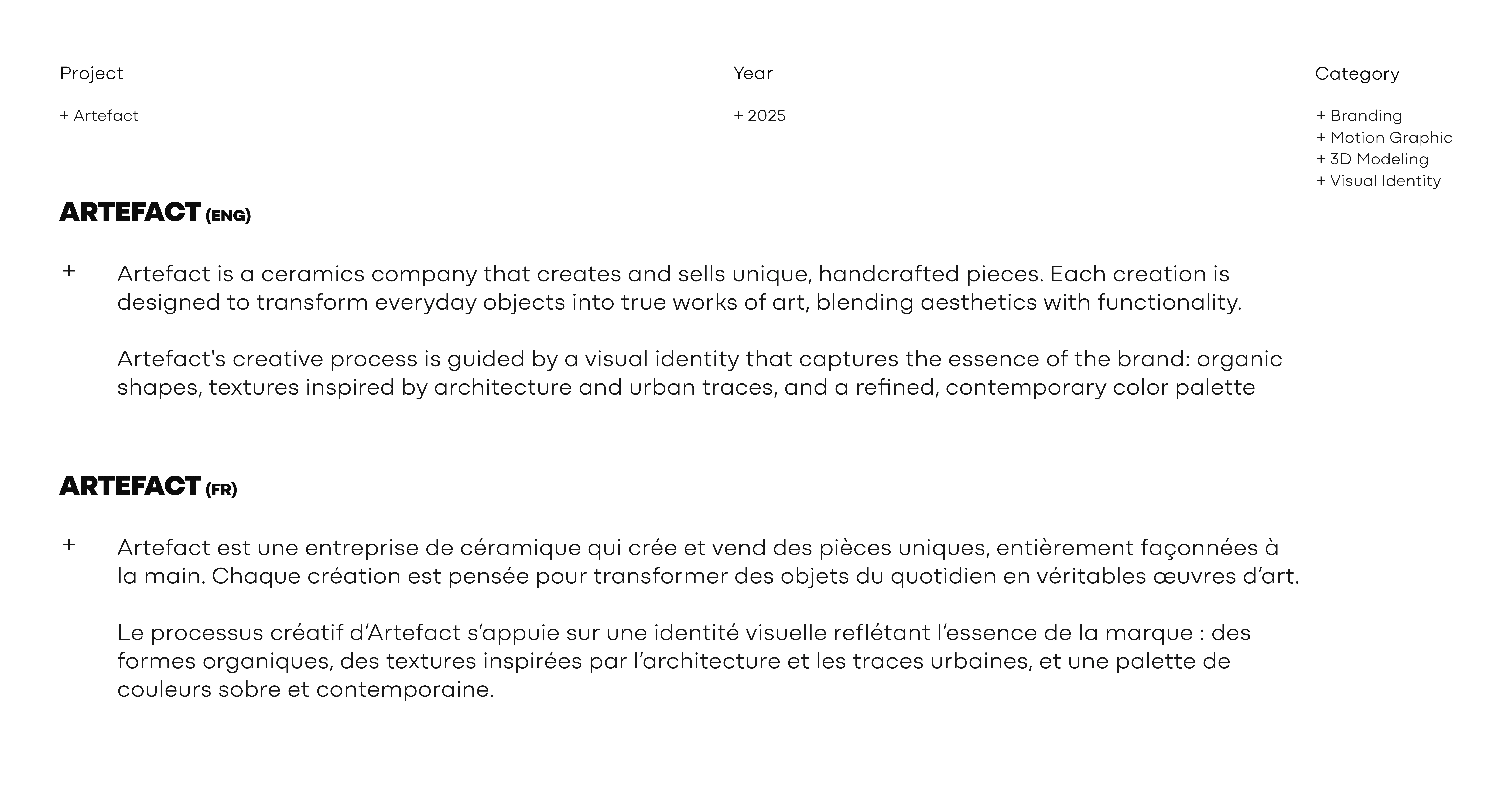 Project

+ Artefact

Year

+ 2025

Category

+ Branding
+ Motion Graphic
+ 3D Modeling
+ Visual Identity

ARTEFACT (ENG)

+ Artefact is a ceramics company that creates and sells unique, handcrafted pieces. Each creation is designed to transform everyday objects into true works of art, blending aesthetics with functionality.

Artefact's creative process is guided by a visual identity that captures the essence of the brand: organic shapes, textures inspired by architecture and urban traces, and a refined, contemporary color palette

ARTEFACT (FR)

+ Artefact est une entreprise de céramique qui crée et vend des pièces uniques, entièrement façonnées à la main. Chaque création est pensée pour transformer des objets du quotidien en véritables œuvres d’art.

Le processus créatif d’Artefact s’appuie sur une identité visuelle reflétant l’essence de la marque : des formes organiques, des textures inspirées par l’architecture et les traces urbaines, et une palette de couleurs sobre et contemporaine.